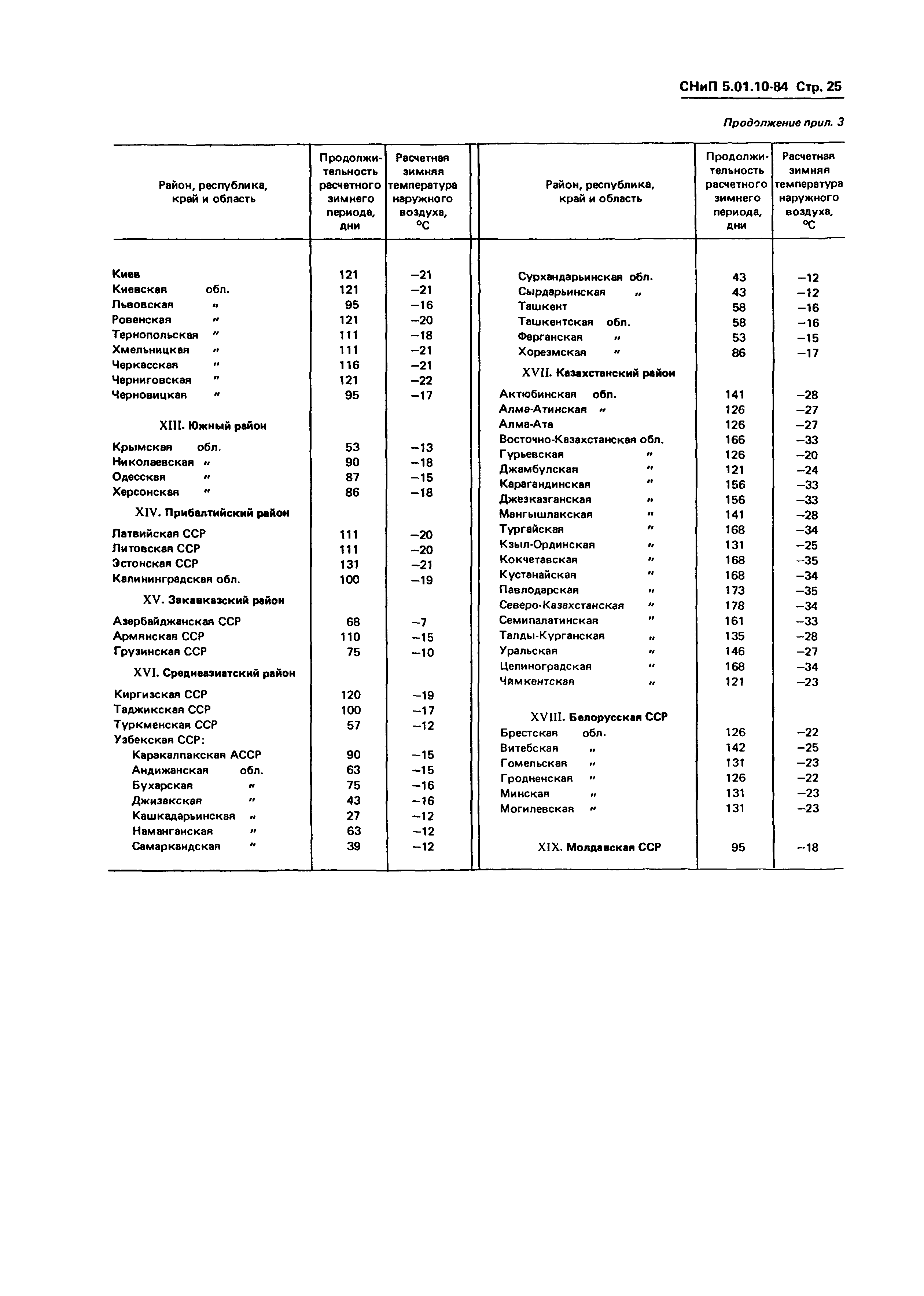 СНиП 5.01.10-84 Стр. 25

Продолжение прил. 3

| Район, республика, край и область | Продолжительность расчетного зимнего периода, дни | Расчетная зимняя температура наружного воздуха, °С |
|---|---|---|
| Киев | 121 | –21 |
| Киевская обл. | 121 | –21 |
| Львовская " | 95 | –16 |
| Ровенская " | 121 | –20 |
| Тернопольская " | 111 | –18 |
| Хмельницкая " | 111 | –21 |
| Черкасская " | 116 | –21 |
| Черниговская " | 121 | –22 |
| Черновицкая " | 95 | –17 |
| XIII. Южный район | | |
| Крымская обл. | 53 | –13 |
| Николаевская " | 90 | –18 |
| Одесская " | 87 | –15 |
| Херсонская " | 86 | –18 |
| XIV. Прибалтийский район | | |
| Латвийская ССР | 111 | –20 |
| Литовская ССР | 111 | –20 |
| Эстонская ССР | 131 | –21 |
| Калининградская обл. | 100 | –19 |
| XV. Закавказский район | | |
| Азербайджанская ССР | 68 | –7 |
| Армянская ССР | 110 | –15 |
| Грузинская ССР | 75 | –10 |
| XVI. Среднеазиатский район | | |
| Киргизская ССР | 120 | –19 |
| Таджикская ССР | 100 | –17 |
| Туркменская ССР | 57 | –12 |
| Узбекская ССР: | | |
| Каракалпакская АССР | 90 | –15 |
| Андижанская обл. | 63 | –15 |
| Бухарская " | 75 | –16 |
| Джизакская " | 43 | –16 |
| Кашкадарьинская " | 27 | –12 |
| Наманганская " | 63 | –12 |
| Самаркандская " | 39 | –12 |

| Район, республика, край и область | Продолжительность расчетного зимнего периода, дни | Расчетная зимняя температура наружного воздуха, °С |
|---|---|---|
| Сурхандарьинская обл. | 43 | –12 |
| Сырдарьинская " | 43 | –12 |
| Ташкент | 58 | –16 |
| Ташкентская обл. | 58 | –16 |
| Ферганская " | 53 | –15 |
| Хорезмская " | 86 | –17 |
| XVII. Казахстанский район | | |
| Актюбинская обл. | 141 | –28 |
| Алма-Атинская " | 126 | –27 |
| Алма-Ата | 126 | –27 |
| Восточно-Казахстанская обл. | 166 | –33 |
| Гурьевская " | 126 | –20 |
| Джамбулская " | 121 | –24 |
| Карагандинская " | 156 | –33 |
| Джезказганская " | 156 | –33 |
| Мангышлакская " | 141 | –28 |
| Тургайская " | 168 | –34 |
| Кзыл-Ординская " | 131 | –25 |
| Кокчетавская " | 168 | –35 |
| Кустанайская " | 168 | –34 |
| Павлодарская " | 173 | –35 |
| Северо-Казахстанская " | 178 | –34 |
| Семипалатинская " | 161 | –33 |
| Талды-Курганская " | 135 | –28 |
| Уральская " | 146 | –27 |
| Целиноградская " | 168 | –34 |
| Чимкентская " | 121 | –23 |
| XVIII. Белорусская ССР | | |
| Брестская обл. | 126 | –22 |
| Витебская " | 142 | –25 |
| Гомельская " | 131 | –23 |
| Гродненская " | 126 | –22 |
| Минская " | 131 | –23 |
| Могилевская " | 131 | –23 |
| XIX. Молдавская ССР | 95 | –18 |